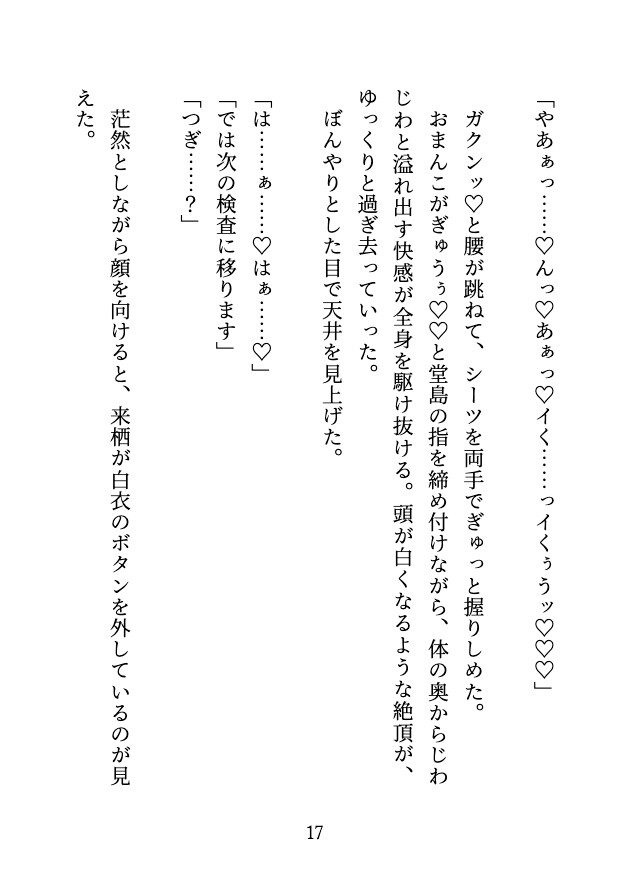 「やあぁっ……♡んっ♡あぁっ♡イく……っイくぅうッ♡♡♡」

ガクンッ♡と腰が跳ねて、シーツを両手でぎゅっと握りしめた。おまんこがぎゅうぅ♡♡と堂島の指を締め付けながら、体の奥からじわじわと溢れ出す快感が全身を駆け抜ける。頭が白くなるような絶頂が、ゆっくりと過ぎ去っていった。

ぼんやりとした目で天井を見上げた。

「は……ぁ……♡はぁ……♡」
「では次の検査に移ります」
「つぎ……？」

茫然としながら顔を向けると、来栖が白衣のボタンを外しているのが見えた。

17